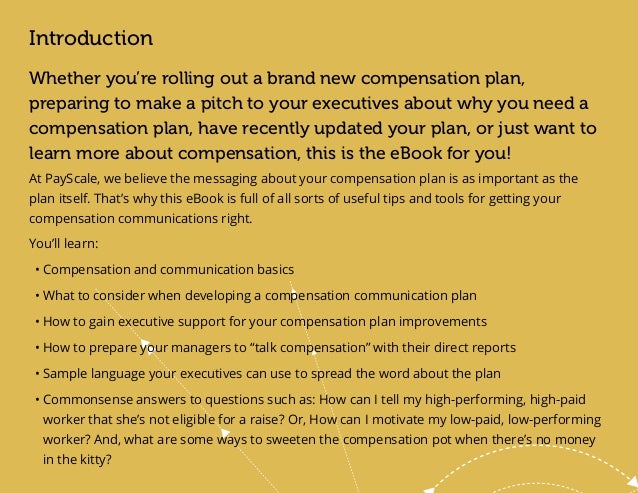 Introduction

Whether you're rolling out a brand new compensation plan, preparing to make a pitch to your executives about why you need a compensation plan, have recently updated your plan, or just want to learn more about compensation, this is the eBook for you!

At PayScale, we believe the messaging about your compensation plan is as important as the plan itself. That's why this eBook is full of all sorts of useful tips and tools for getting your compensation communications right.

You'll learn:

• Compensation and communication basics
• What to consider when developing a compensation communication plan
• How to gain executive support for your compensation plan improvements
• How to prepare your managers to "talk compensation" with their direct reports
• Sample language your executives can use to spread the word about the plan
• Commonsense answers to questions such as: How can I tell my high-performing, high-paid worker that she's not eligible for a raise? Or, How can I motivate my low-paid, low-performing worker? And, what are some ways to sweeten the compensation pot when there's no money in the kitty?